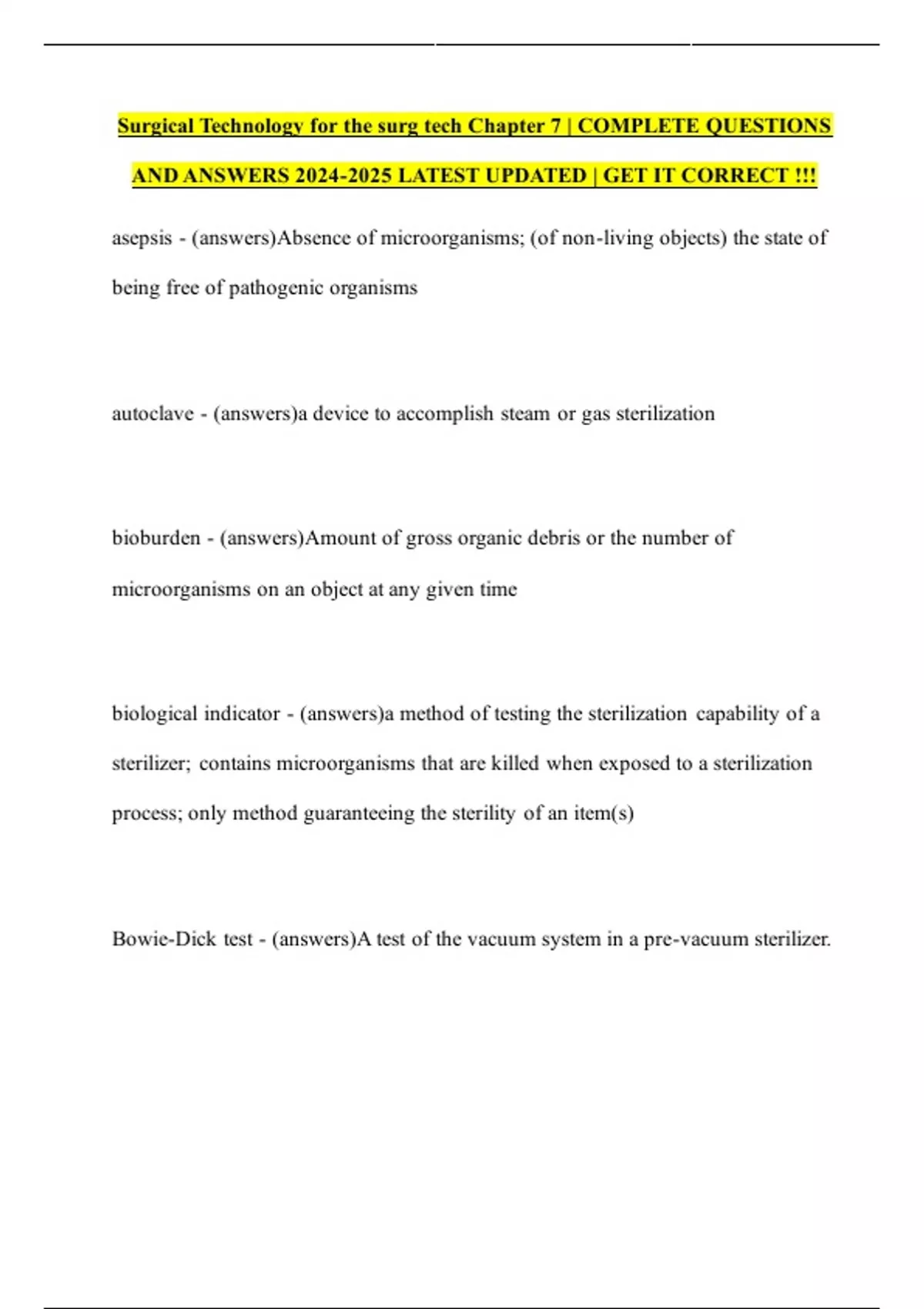 Surgical Technology for the surg tech Chapter 7 | COMPLETE QUESTIONS AND ANSWERS 2024-2025 LATEST UPDATED | GET IT CORRECT !!!

asepsis - (answers)Absence of microorganisms; (of non-living objects) the state of being free of pathogenic organisms

autoclave - (answers)a device to accomplish steam or gas sterilization

bioburden - (answers)Amount of gross organic debris or the number of microorganisms on an object at any given time

biological indicator - (answers)a method of testing the sterilization capability of a sterilizer; contains microorganisms that are killed when exposed to a sterilization process; only method guaranteeing the sterility of an item(s)

Bowie-Dick test - (answers)A test of the vacuum system in a pre-vacuum sterilizer.